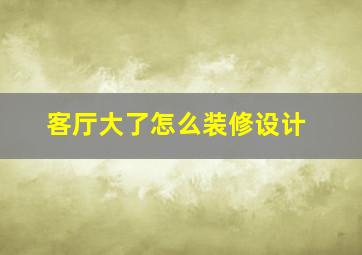 客厅大了怎么装修设计